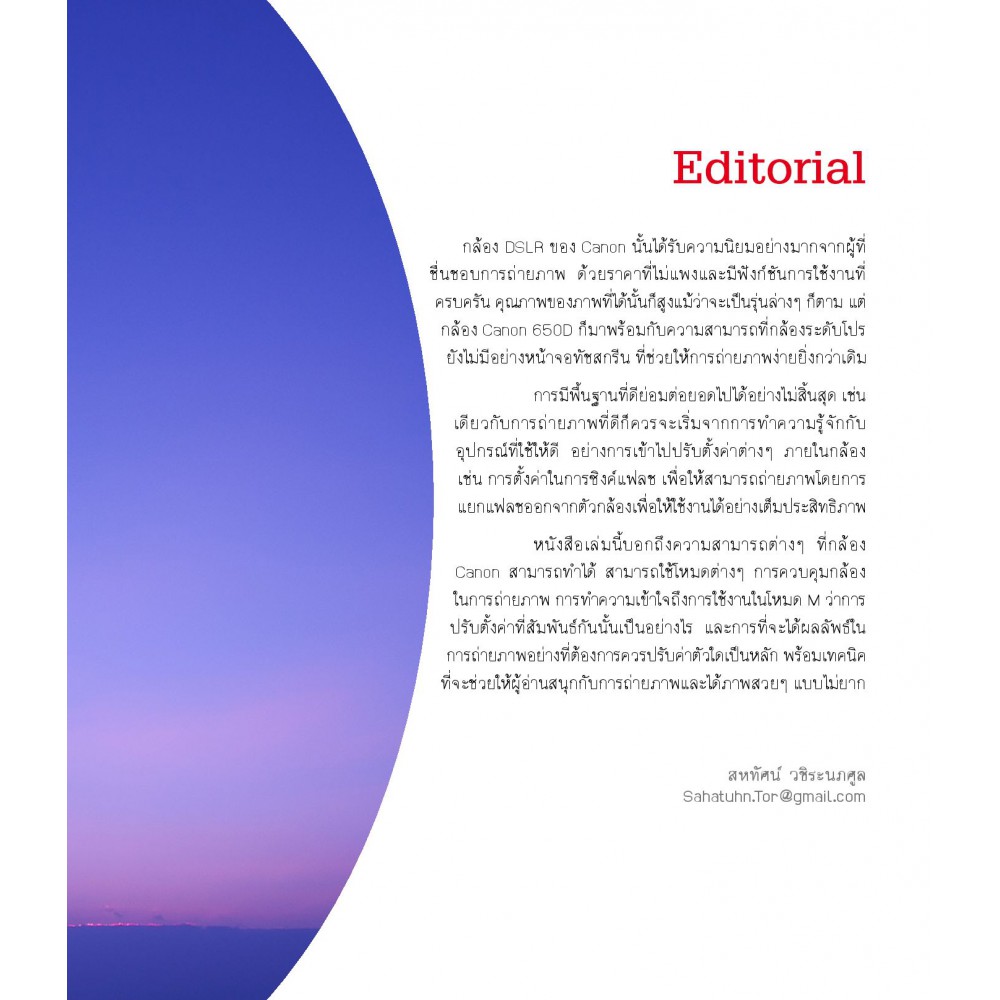 Editorial

กล้อง DSLR ของ Canon นั้นได้รับความนิยมอย่างมากจากผู้ที่ชื่นชอบการถ่ายภาพ ด้วยราคาที่ไม่แพงและมีฟังก์ชันการใช้งานที่ครบครัน คุณภาพของภาพที่ได้นั้นก็สูงแม้ว่าจะเป็นรุ่นล่างๆ ก็ตาม แต่กล้อง Canon 650D ก็มาพร้อมกับความสามารถที่กล้องระดับโปรยังไม่มีอย่างหน้าจอทัชสกรีน ที่ช่วยให้การถ่ายภาพง่ายยิ่งกว่าเดิม

การมีพื้นฐานที่ดีย่อมต่อยอดไปได้อย่างไม่สิ้นสุด เช่นเดียวกับการถ่ายภาพที่ดีก็ควรจะเริ่มจากการทำความรู้จักกับอุปกรณ์ที่ใช้ให้ดี อย่างการเข้าไปปรับตั้งค่าต่างๆ ภายในกล้อง เช่น การตั้งค่าในการซิงค์แฟลช เพื่อให้สามารถถ่ายภาพโดยการแยกแฟลชออกจากตัวกล้องเพื่อให้ใช้งานได้อย่างเต็มประสิทธิภาพ

หนังสือเล่มนี้บอกถึงความสามารถต่างๆ ที่กล้อง Canon สามารถทำได้ สามารถใช้โหมดต่างๆ การควบคุมกล้องในการถ่ายภาพ การทำความเข้าใจถึงการใช้งานในโหมด M ว่าการปรับตั้งค่าที่สัมพันธ์กันนั้นเป็นอย่างไร และการที่จะได้ผลลัพธ์ในการถ่ายภาพอย่างที่ต้องการควรปรับค่าตัวใดเป็นหลัก พร้อมเทคนิคที่จะช่วยให้ผู้อ่านสนุกกับการถ่ายภาพและได้ภาพสวยๆ แบบไม่ยาก

สหทัศน์ วชิระนภศูล
Sahatuhn.Tor@gmail.com